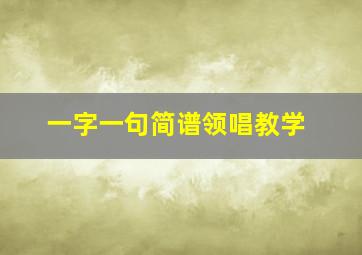 一字一句简谱领唱教学